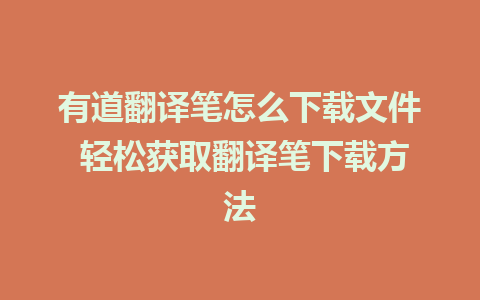 有道翻译笔怎么下载文件 轻松获取翻译笔下载方法